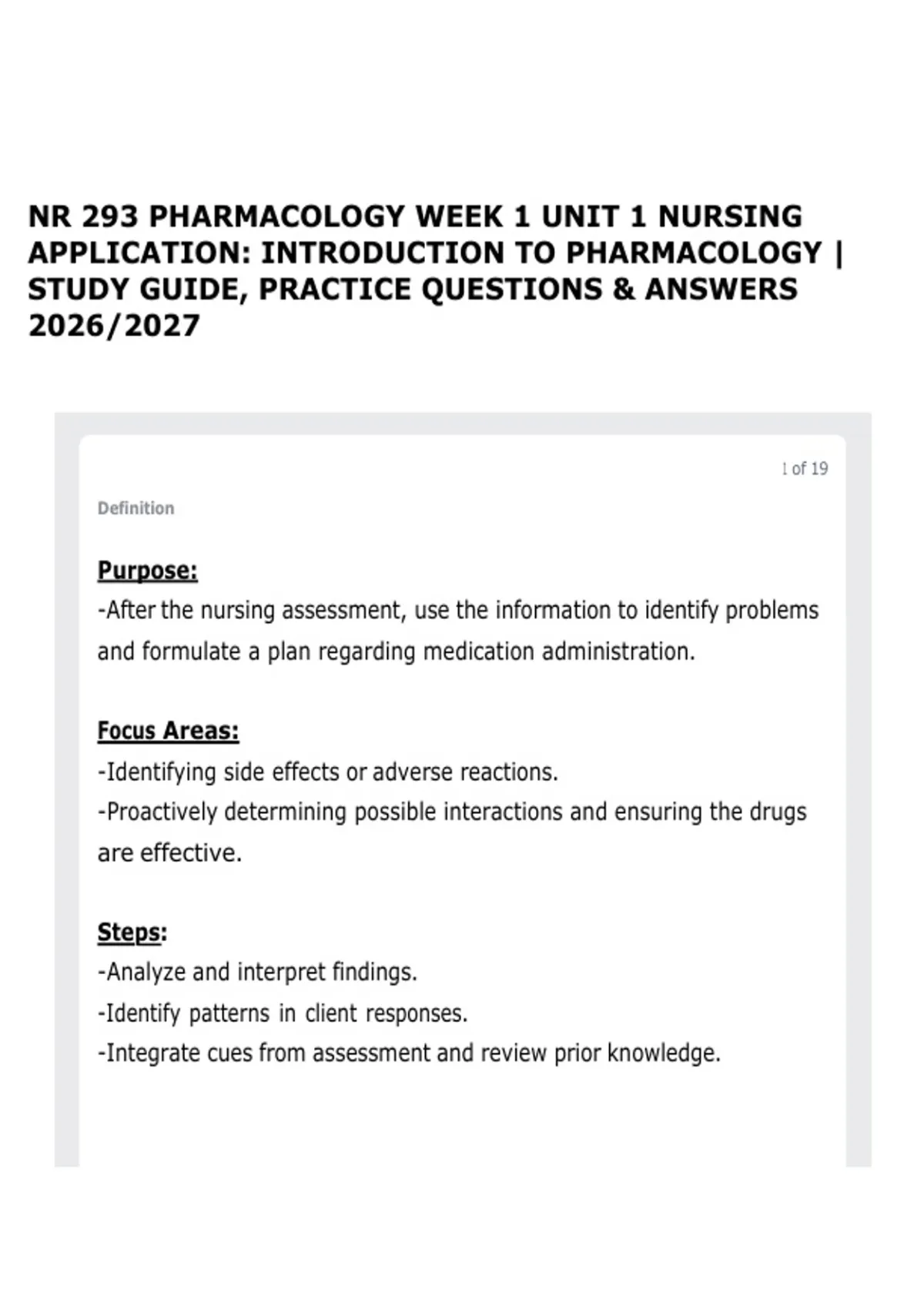 NR 293 PHARMACOLOGY WEEK 1 UNIT 1 NURSING APPLICATION: INTRODUCTION TO PHARMACOLOGY | STUDY GUIDE, PRACTICE QUESTIONS & ANSWERS 2026/2027

1 of 19

Definition

Purpose:

-After the nursing assessment, use the information to identify problems and formulate a plan regarding medication administration.

Focus Areas:

-Identifying side effects or adverse reactions.

-Proactively determining possible interactions and ensuring the drugs are effective.

Steps:

-Analyze and interpret findings.

-Identify patterns in client responses.

-Integrate cues from assessment and review prior knowledge.